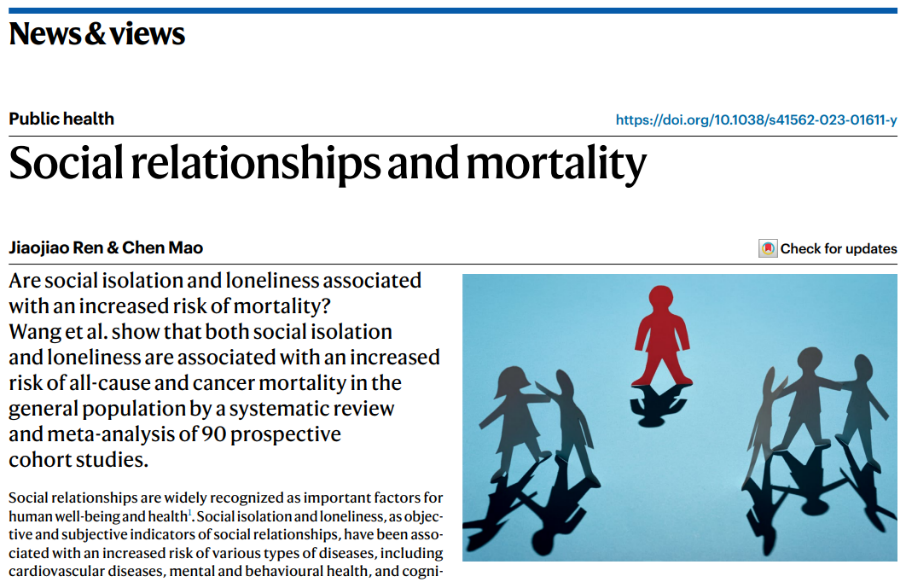 News & views

Public health

https://doi.org/10.1038/s41562-023-01611-y

Social relationships and mortality

Jiaojiao Ren & Chen Mao

Check for updates

Are social isolation and loneliness associated with an increased risk of mortality? Wang et al. show that both social isolation and loneliness are associated with an increased risk of all-cause and cancer mortality in the general population by a systematic review and meta-analysis of 90 prospective cohort studies.

Social relationships are widely recognized as important factors for human well-being and health$^1$. Social isolation and loneliness, as objective and subjective indicators of social relationships, have been associated with an increased risk of various types of diseases, including cardiovascular diseases, mental and behavioural health, and cogni-